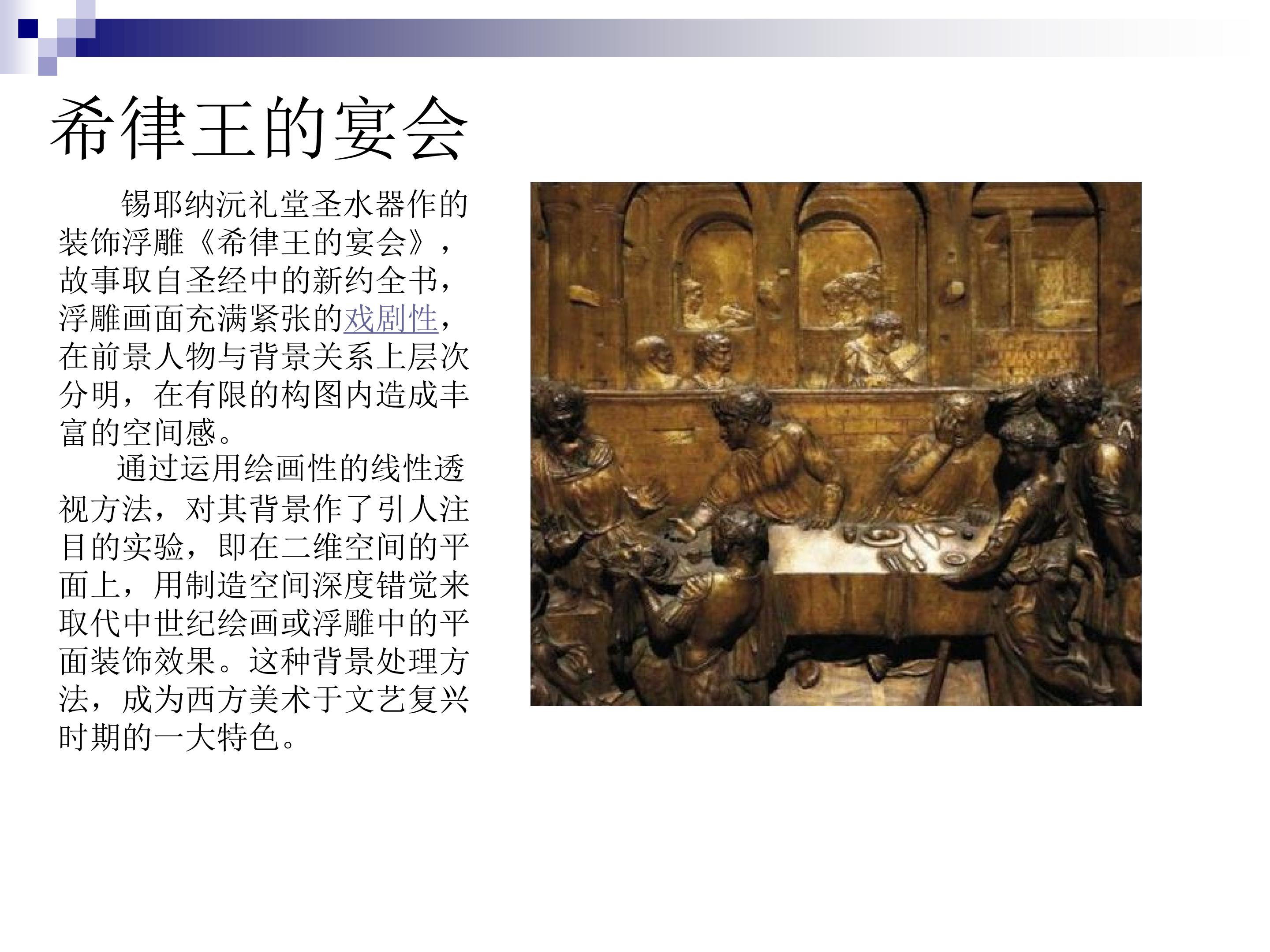 希律王的宴会

锡耶纳沅礼堂圣水器作的装饰浮雕《希律王的宴会》，故事取自圣经中的新约全书，浮雕画面充满紧张的戏剧性，在前景人物与背景关系上层次分明，在有限的构图内造成丰富的空间感。

通过运用绘画性的线性透视方法，对其背景作了引人注目的实验，即在二维空间的平面上，用制造空间深度错觉来取代中世纪绘画或浮雕中的平面装饰效果。这种背景处理方法，成为西方美术于文艺复兴时期的一大特色。